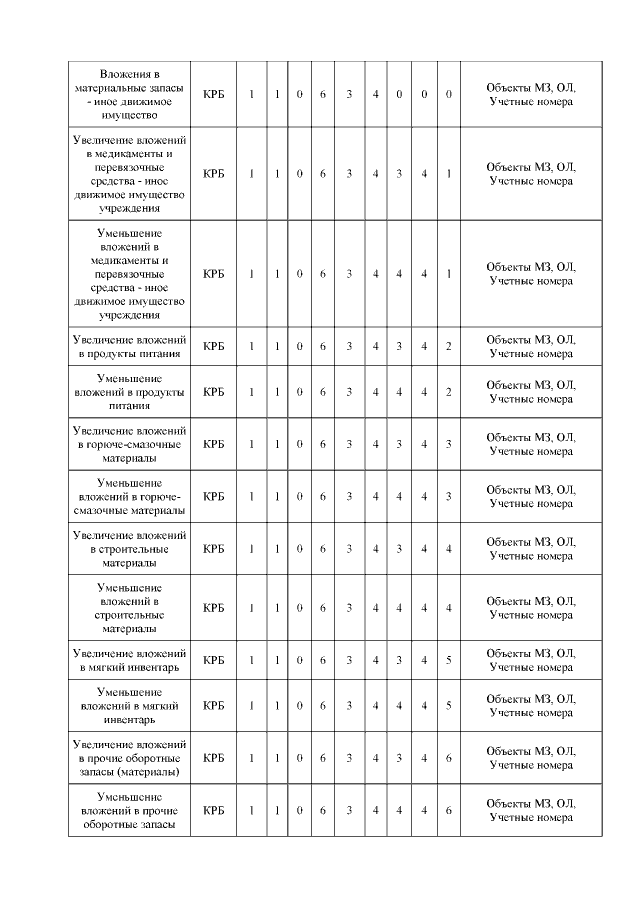 | Вложения в материальные запасы - иное движимое имущество | КРБ | 1 | 1 | 0 | 6 | 3 | 4 | 0 | 0 | 0 | Объекты МЗ, ОЛ, Учетные номера |
|---|---|---|---|---|---|---|---|---|---|---|---|
| Увеличение вложений в медикаменты и перевязочные средства - иное движимое имущество учреждения | КРБ | 1 | 1 | 0 | 6 | 3 | 4 | 3 | 4 | 1 | Объекты МЗ, ОЛ, Учетные номера |
| Уменьшение вложений в медикаменты и перевязочные средства - иное движимое имущество учреждения | КРБ | 1 | 1 | 0 | 6 | 3 | 4 | 4 | 4 | 1 | Объекты МЗ, ОЛ, Учетные номера |
| Увеличение вложений в продукты питания | КРБ | 1 | 1 | 0 | 6 | 3 | 4 | 3 | 4 | 2 | Объекты МЗ, ОЛ, Учетные номера |
| Уменьшение вложений в продукты питания | КРБ | 1 | 1 | 0 | 6 | 3 | 4 | 4 | 4 | 2 | Объекты МЗ, ОЛ, Учетные номера |
| Увеличение вложений в горюче-смазочные материалы | КРБ | 1 | 1 | 0 | 6 | 3 | 4 | 3 | 4 | 3 | Объекты МЗ, ОЛ, Учетные номера |
| Уменьшение вложений в горюче-смазочные материалы | КРБ | 1 | 1 | 0 | 6 | 3 | 4 | 4 | 4 | 3 | Объекты МЗ, ОЛ, Учетные номера |
| Увеличение вложений в строительные материалы | КРБ | 1 | 1 | 0 | 6 | 3 | 4 | 3 | 4 | 4 | Объекты МЗ, ОЛ, Учетные номера |
| Уменьшение вложений в строительные материалы | КРБ | 1 | 1 | 0 | 6 | 3 | 4 | 4 | 4 | 4 | Объекты МЗ, ОЛ, Учетные номера |
| Увеличение вложений в мягкий инвентарь | КРБ | 1 | 1 | 0 | 6 | 3 | 4 | 3 | 4 | 5 | Объекты МЗ, ОЛ, Учетные номера |
| Уменьшение вложений в мягкий инвентарь | КРБ | 1 | 1 | 0 | 6 | 3 | 4 | 4 | 4 | 5 | Объекты МЗ, ОЛ, Учетные номера |
| Увеличение вложений в прочие оборотные запасы (материалы) | КРБ | 1 | 1 | 0 | 6 | 3 | 4 | 3 | 4 | 6 | Объекты МЗ, ОЛ, Учетные номера |
| Уменьшение вложений в прочие оборотные запасы | КРБ | 1 | 1 | 0 | 6 | 3 | 4 | 4 | 4 | 6 | Объекты МЗ, ОЛ, Учетные номера |